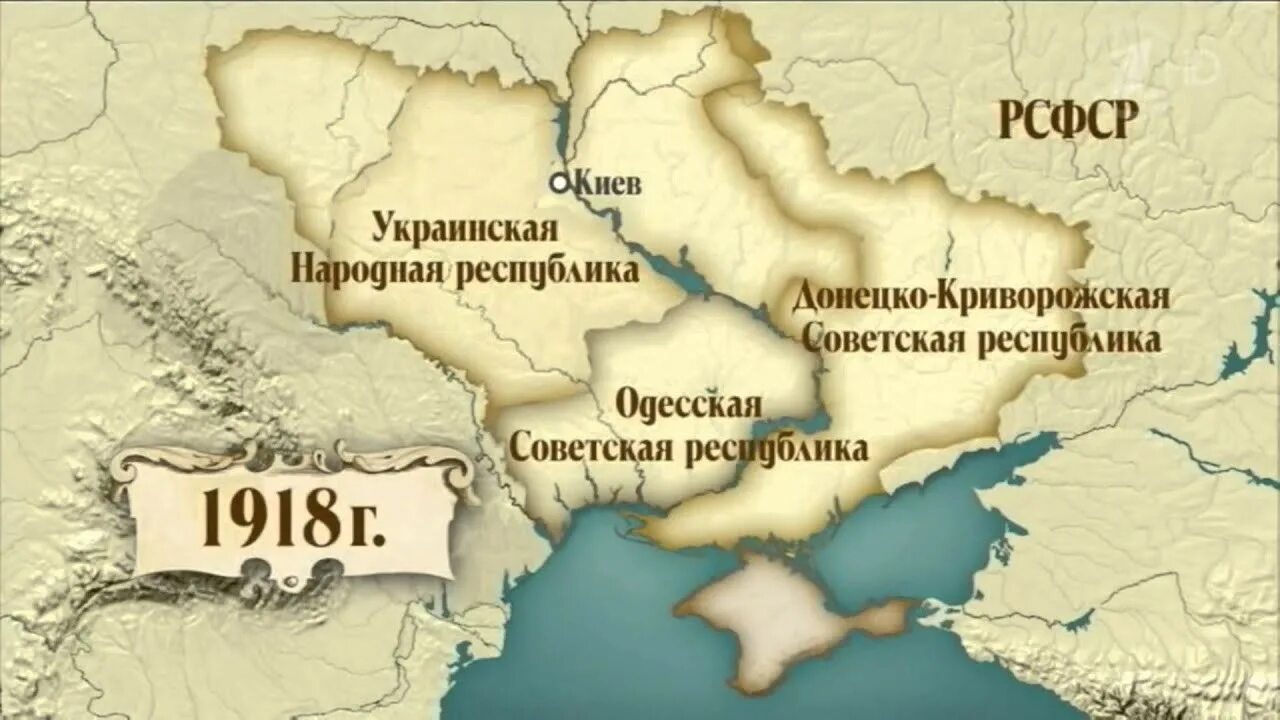 РСФСР

Киев

Украинская Народная республика

Донецко-Криворожская Советская республика

Одесская Советская республика

1918 г.